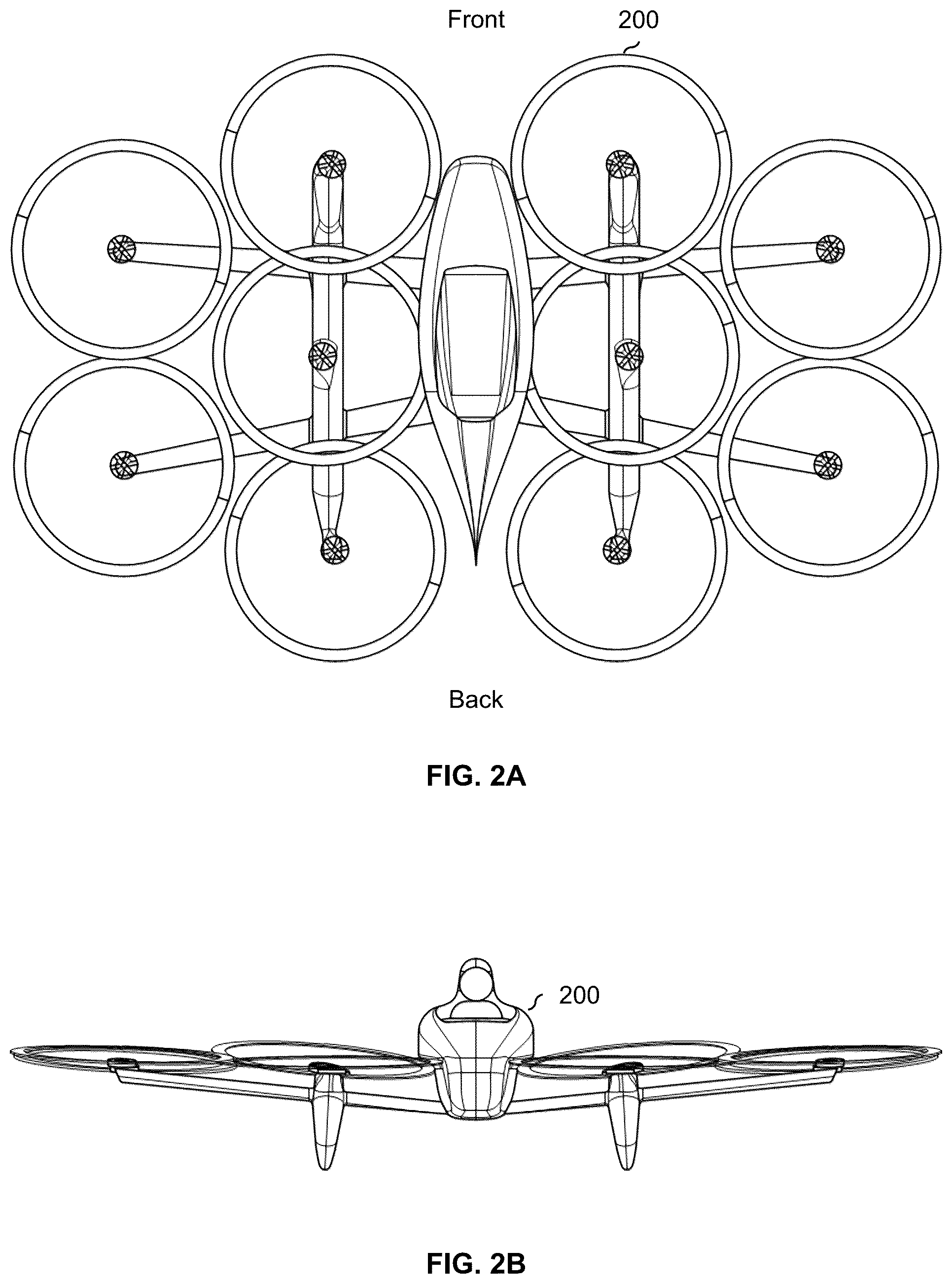 Front

200

Back

FIG. 2A

200

FIG. 2B